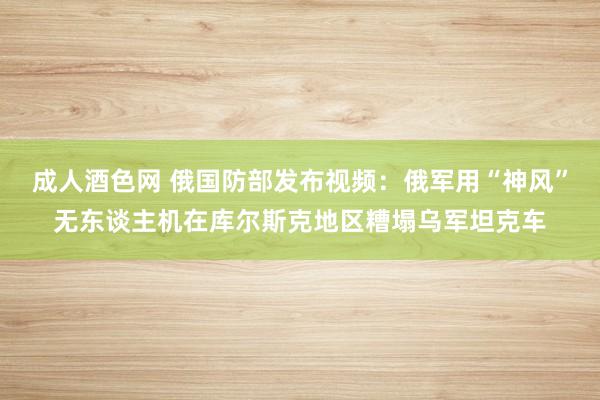 成人酒色网 俄国防部发布视频：俄军用“神风”无东谈主机在库尔斯克地区糟塌乌军坦克车